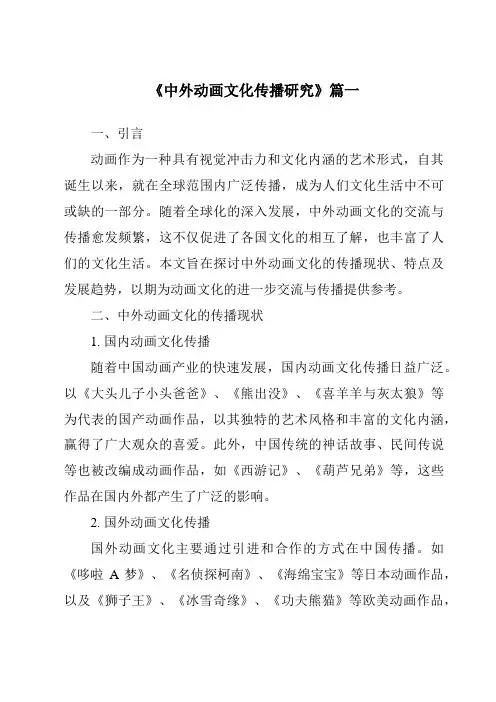 《中外动画文化传播研究》篇一

一、引言

动画作为一种具有视觉冲击力和文化内涵的艺术形式，自其诞生以来，就在全球范围内广泛传播，成为人们文化生活中不可或缺的一部分。随着全球化的深入发展，中外动画文化的交流与传播愈发频繁，这不仅促进了各国文化的相互了解，也丰富了人们的文化生活。本文旨在探讨中外动画文化的传播现状、特点及发展趋势，以期为动画文化的进一步交流与传播提供参考。

二、中外动画文化的传播现状

1. 国内动画文化传播

随着中国动画产业的快速发展，国内动画文化传播日益广泛。以《大头儿子小头爸爸》、《熊出没》、《喜羊羊与灰太狼》等为代表的国产动画作品，以其独特的艺术风格和丰富的文化内涵，赢得了广大观众的喜爱。此外，中国传统的神话故事、民间传说等也被改编成动画作品，如《西游记》、《葫芦兄弟》等，这些作品在国内外都产生了广泛的影响。

2. 国外动画文化传播

国外动画文化主要通过引进和合作的方式在中国传播。如《哆啦 A 梦》、《名侦探柯南》、《海绵宝宝》等日本动画作品，以及《狮子王》、《冰雪奇缘》、《功夫熊猫》等欧美动画作品，